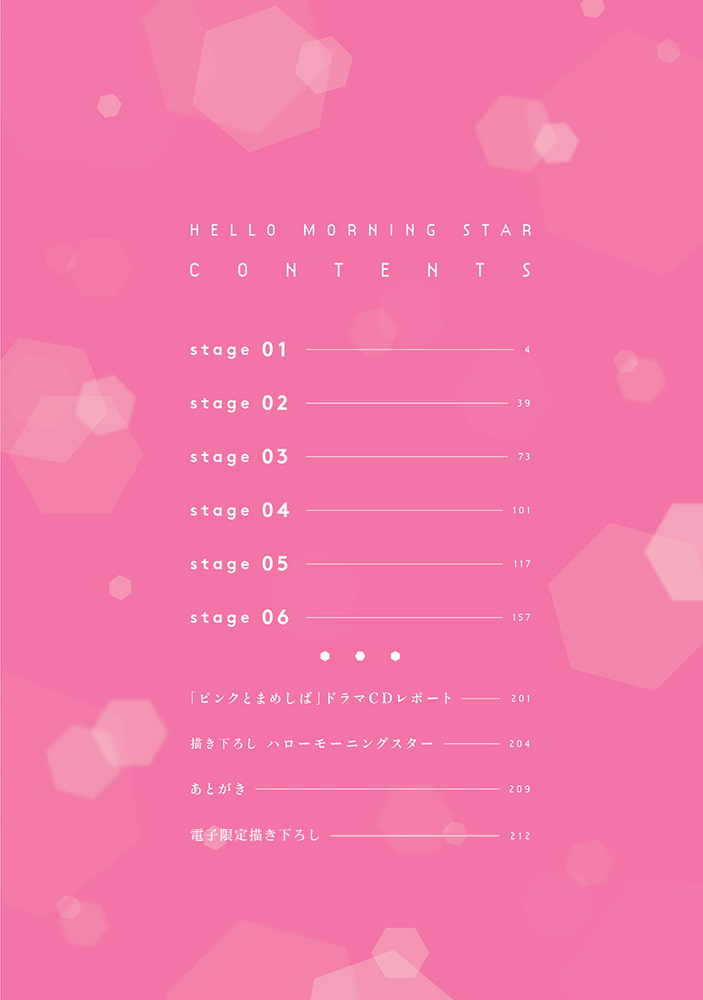 HELLO MORNING STAR
CONTENTS

stage 01 4
stage 02 39
stage 03 73
stage 04 101
stage 05 117
stage 06 157

「ピンクとまめしば」ドラマCDレポート 201
描き下ろし ハローモーニングスター 204
あとがき 209
電子限定描き下ろし 212